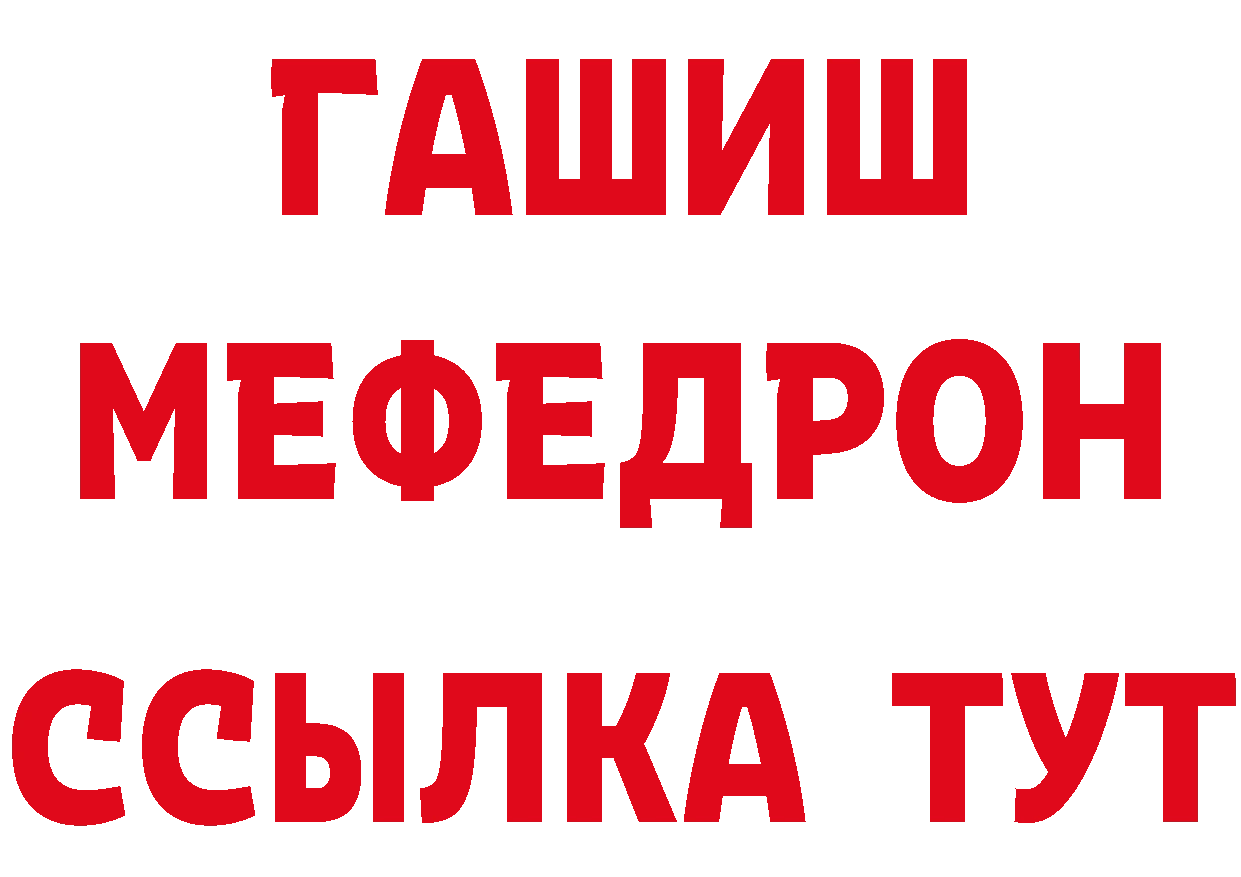 ГАШИШ
МЕФЕДРОН
ССЫЛКА ТУТ